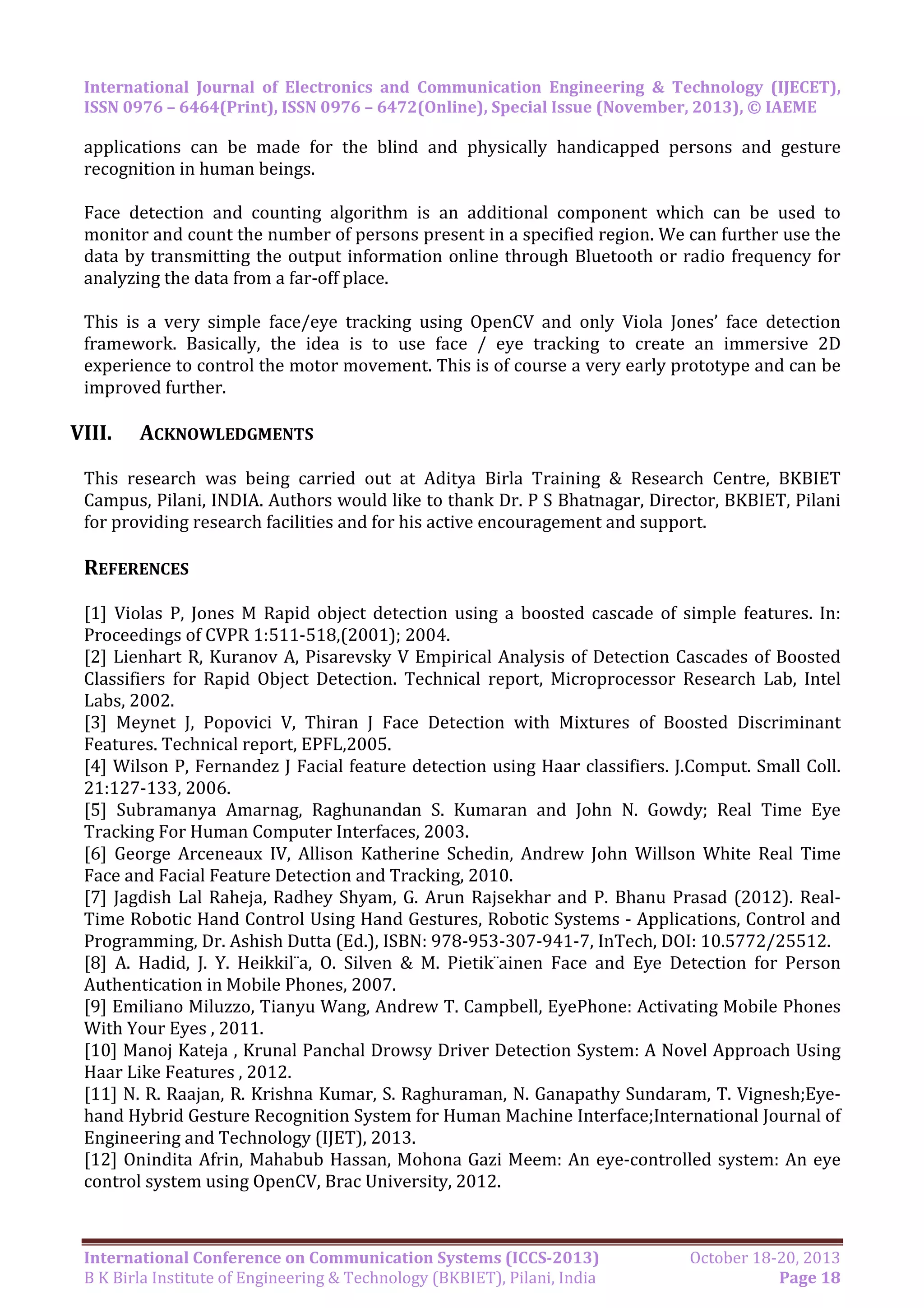 International Journal of Electronics and Communication Engineering & Technology (IJECET), ISSN 0976 – 6464(Print), ISSN 0976 – 6472(Online), Special Issue (November, 2013), © IAEME

applications can be made for the blind and physically handicapped persons and gesture recognition in human beings.

Face detection and counting algorithm is an additional component which can be used to monitor and count the number of persons present in a specified region. We can further use the data by transmitting the output information online through Bluetooth or radio frequency for analyzing the data from a far-off place.

This is a very simple face/eye tracking using OpenCV and only Viola Jones' face detection framework. Basically, the idea is to use face / eye tracking to create an immersive 2D experience to control the motor movement. This is of course a very early prototype and can be improved further.

VIII. ACKNOWLEDGMENTS

This research was being carried out at Aditya Birla Training & Research Centre, BKBIET Campus, Pilani, INDIA. Authors would like to thank Dr. P S Bhatnagar, Director, BKBIET, Pilani for providing research facilities and for his active encouragement and support.

REFERENCES

[1] Violas P, Jones M Rapid object detection using a boosted cascade of simple features. In: Proceedings of CVPR 1:511-518,(2001); 2004.
[2] Lienhart R, Kuranov A, Pisarevsky V Empirical Analysis of Detection Cascades of Boosted Classifiers for Rapid Object Detection. Technical report, Microprocessor Research Lab, Intel Labs, 2002.
[3] Meynet J, Popovici V, Thiran J Face Detection with Mixtures of Boosted Discriminant Features. Technical report, EPFL,2005.
[4] Wilson P, Fernandez J Facial feature detection using Haar classifiers. J.Comput. Small Coll. 21:127-133, 2006.
[5] Subramanya Amarnag, Raghunandan S. Kumaran and John N. Gowdy; Real Time Eye Tracking For Human Computer Interfaces, 2003.
[6] George Arceneaux IV, Allison Katherine Schedin, Andrew John Willson White Real Time Face and Facial Feature Detection and Tracking, 2010.
[7] Jagdish Lal Raheja, Radhey Shyam, G. Arun Rajsekhar and P. Bhanu Prasad (2012). Real-Time Robotic Hand Control Using Hand Gestures, Robotic Systems - Applications, Control and Programming, Dr. Ashish Dutta (Ed.), ISBN: 978-953-307-941-7, InTech, DOI: 10.5772/25512.
[8] A. Hadid, J. Y. Heikkil¨a, O. Silven & M. Pietik¨ainen Face and Eye Detection for Person Authentication in Mobile Phones, 2007.
[9] Emiliano Miluzzo, Tianyu Wang, Andrew T. Campbell, EyePhone: Activating Mobile Phones With Your Eyes , 2011.
[10] Manoj Kateja , Krunal Panchal Drowsy Driver Detection System: A Novel Approach Using Haar Like Features , 2012.
[11] N. R. Raajan, R. Krishna Kumar, S. Raghuraman, N. Ganapathy Sundaram, T. Vignesh;Eye-hand Hybrid Gesture Recognition System for Human Machine Interface;International Journal of Engineering and Technology (IJET), 2013.
[12] Onindita Afrin, Mahabub Hassan, Mohona Gazi Meem: An eye-controlled system: An eye control system using OpenCV, Brac University, 2012.

International Conference on Communication Systems (ICCS-2013) October 18-20, 2013
B K Birla Institute of Engineering & Technology (BKBIET), Pilani, India Page 18